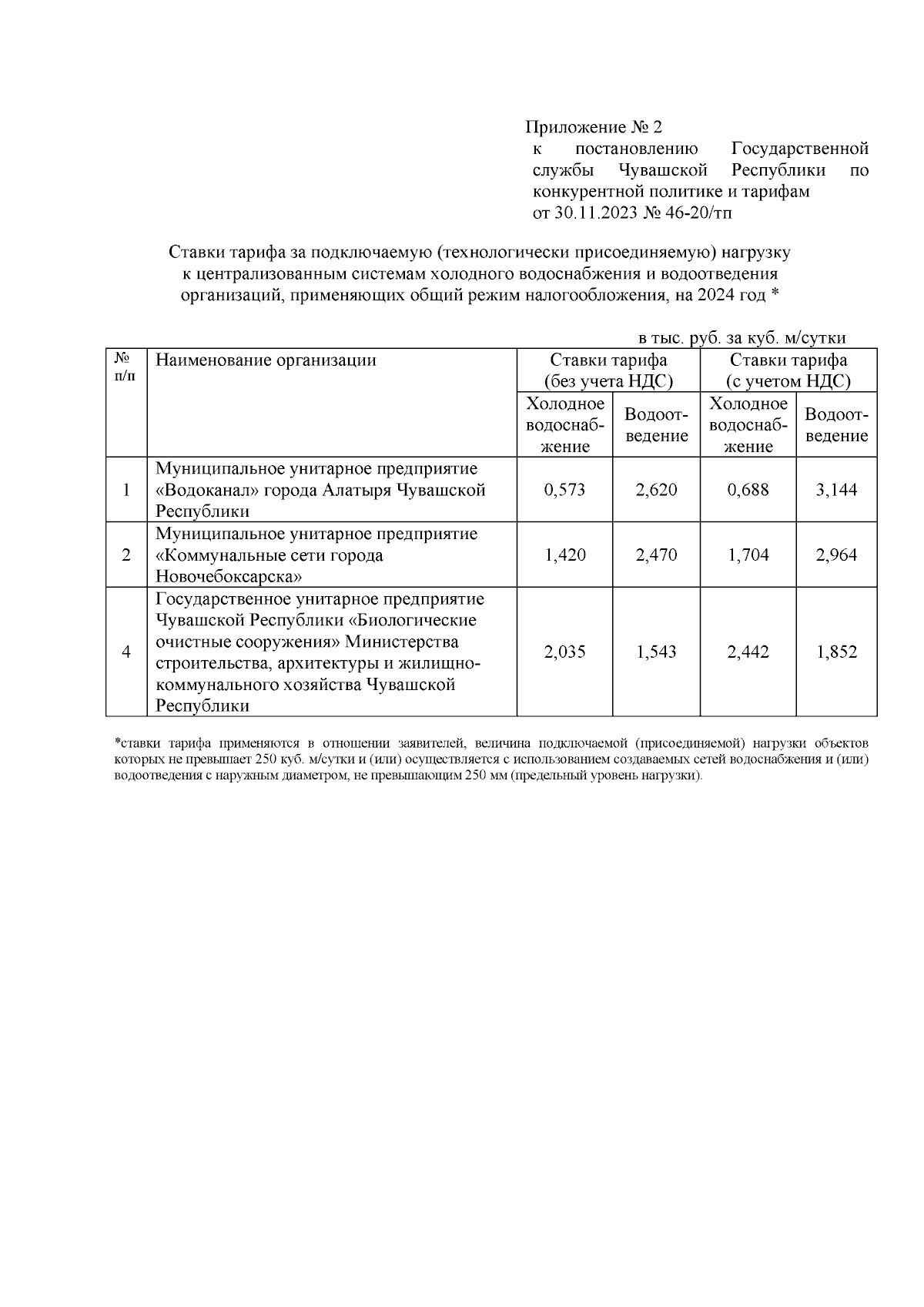 Приложение № 2
к постановлению Государственной службы Чувашской Республики по конкурентной политике и тарифам
от 30.11.2023 № 46-20/тп

Ставки тарифа за подключаемую (технологически присоединяемую) нагрузку к централизованным системам холодного водоснабжения и водоотведения организаций, применяющих общий режим налогообложения, на 2024 год *

в тыс. руб. за куб. м/сутки

| № п/п | Наименование организации | Ставки тарифа (без учета НДС) Холодное водоснабжение | Ставки тарифа (без учета НДС) Водоотведение | Ставки тарифа (с учетом НДС) Холодное водоснабжение | Ставки тарифа (с учетом НДС) Водоотведение |
|---|---|---|---|---|---|
| 1 | Муниципальное унитарное предприятие «Водоканал» города Алатыря Чувашской Республики | 0,573 | 2,620 | 0,688 | 3,144 |
| 2 | Муниципальное унитарное предприятие «Коммунальные сети города Новочебоксарска» | 1,420 | 2,470 | 1,704 | 2,964 |
| 4 | Государственное унитарное предприятие Чувашской Республики «Биологические очистные сооружения» Министерства строительства, архитектуры и жилищно-коммунального хозяйства Чувашской Республики | 2,035 | 1,543 | 2,442 | 1,852 |

*ставки тарифа применяются в отношении заявителей, величина подключаемой (присоединяемой) нагрузки объектов которых не превышает 250 куб. м/сутки и (или) осуществляется с использованием создаваемых сетей водоснабжения и (или) водоотведения с наружным диаметром, не превышающим 250 мм (предельный уровень нагрузки).